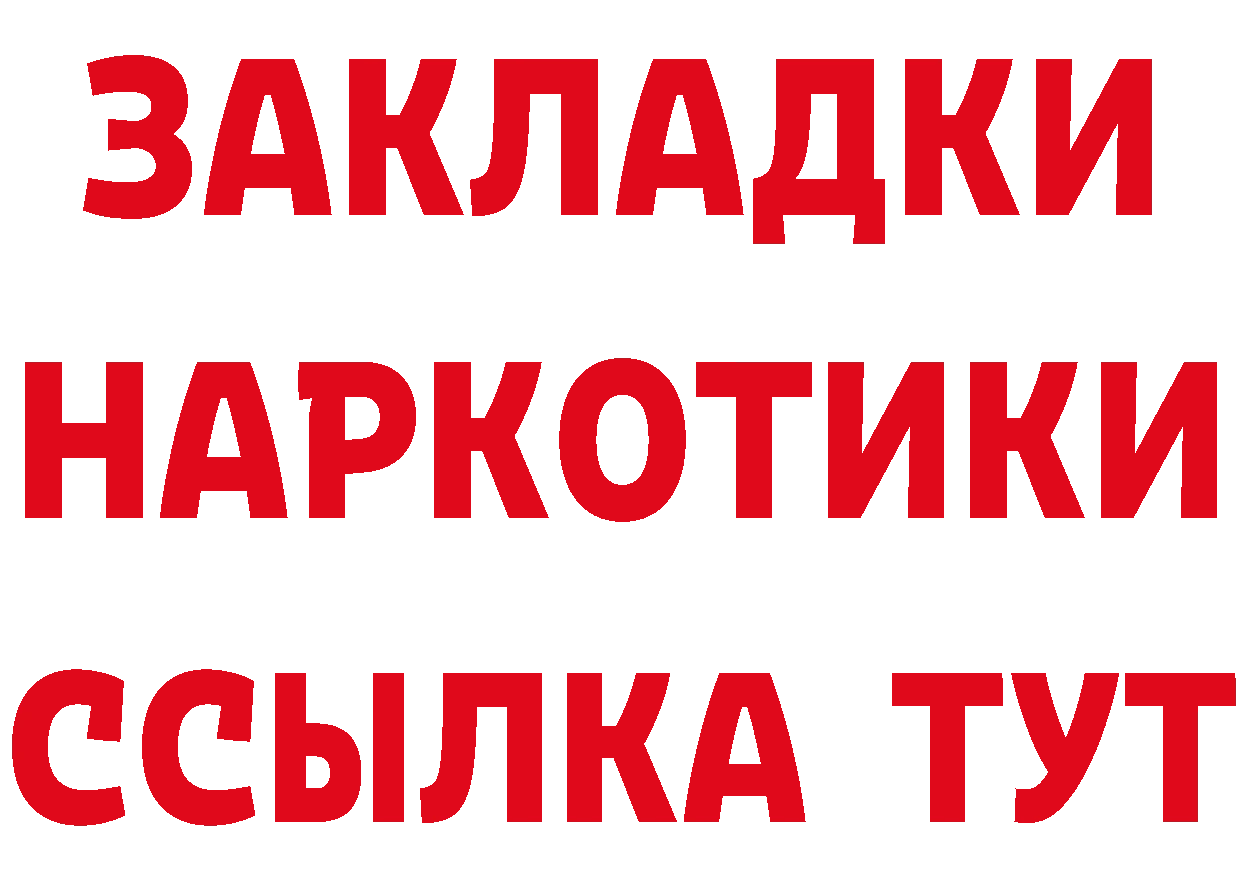 ЗАКЛАДКИ
НАРКОТИКИ
ССЫЛКА ТУТ